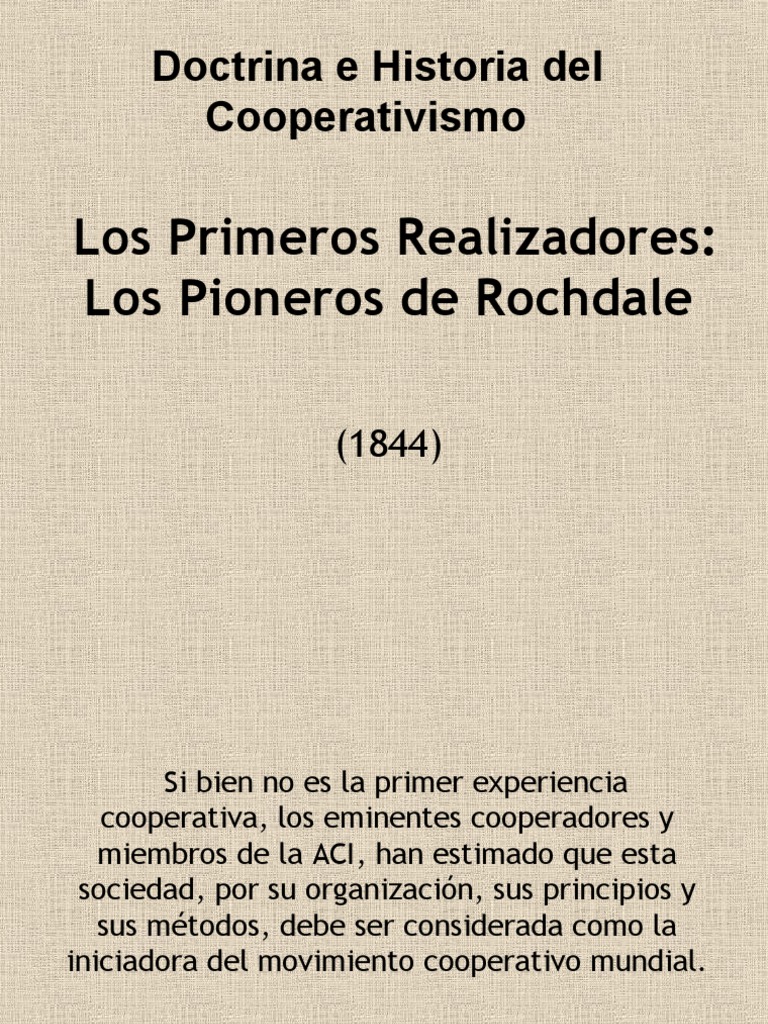 Doctrina e Historia del Cooperativismo

Los Primeros Realizadores: Los Pioneros de Rochdale

(1844)

Si bien no es la primer experiencia cooperativa, los eminentes cooperadores y miembros de la ACI, han estimado que esta sociedad, por su organización, sus principios y sus métodos, debe ser considerada como la iniciadora del movimiento cooperativo mundial.